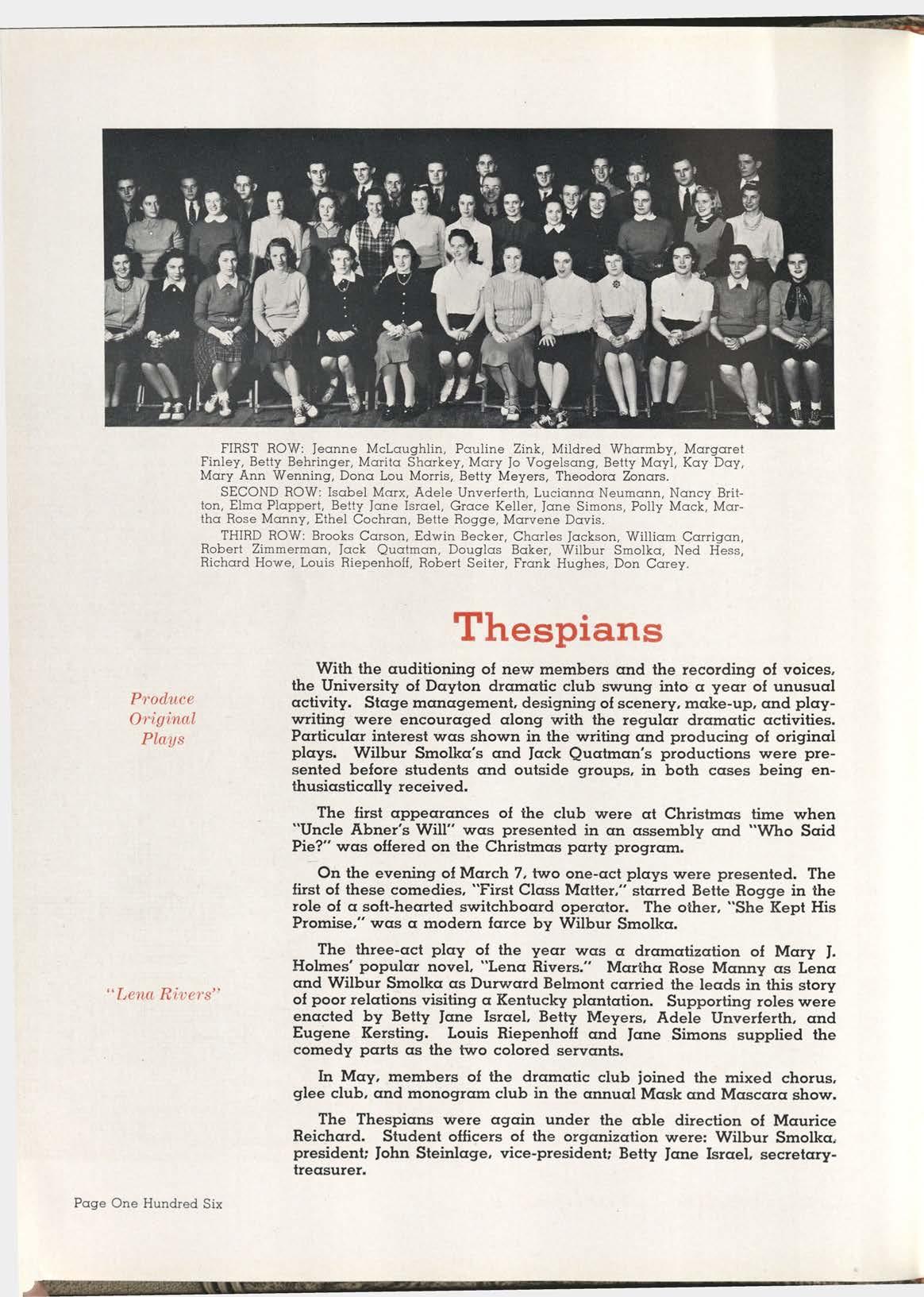 FIRST ROW: Jeanne McLaughlin, Pauline Zink, Mildred Wharmby, Margaret Finley, Betty Behringer, Marita Sharkey, Mary Jo Vogelsang, Betty Mayl, Kay Day, Mary Ann Wenning, Dona Lou Morris, Betty Meyers, Theodora Zonars.

SECOND ROW: Isabel Marx, Adele Unverferth, Lucianna Neumann, Nancy Britton, Elma Plappert, Betty Jane Israel, Grace Keller, Jane Simons, Polly Mack, Martha Rose Manny, Ethel Cochran, Bette Rogge, Marvene Davis.

THIRD ROW: Brooks Carson, Edwin Becker, Charles Jackson, William Carrigan, Robert Zimmerman, Jack Quatman, Douglas Baker, Wilbur Smolka, Ned Hess, Richard Howe, Louis Riepenhoff, Robert Seiter, Frank Hughes, Don Carey.

Thespians

Produce Original Plays

With the auditioning of new members and the recording of voices, the University of Dayton dramatic club swung into a year of unusual activity. Stage management, designing of scenery, make-up, and playwriting were encouraged along with the regular dramatic activities. Particular interest was shown in the writing and producing of original plays. Wilbur Smolka's and Jack Quatman's productions were presented before students and outside groups, in both cases being enthusiastically received.

The first appearances of the club were at Christmas time when "Uncle Abner's Will" was presented in an assembly and "Who Said Pie?" was offered on the Christmas party program.

On the evening of March 7, two one-act plays were presented. The first of these comedies, "First Class Matter," starred Bette Rogge in the role of a soft-hearted switchboard operator. The other, "She Kept His Promise," was a modern farce by Wilbur Smolka.

"Lena Rivers"

The three-act play of the year was a dramatization of Mary J. Holmes' popular novel, "Lena Rivers." Martha Rose Manny as Lena and Wilbur Smolka as Durward Belmont carried the leads in this story of poor relations visiting a Kentucky plantation. Supporting roles were enacted by Betty Jane Israel, Betty Meyers, Adele Unverferth, and Eugene Kersting. Louis Riepenhoff and Jane Simons supplied the comedy parts as the two colored servants.

In May, members of the dramatic club joined the mixed chorus, glee club, and monogram club in the annual Mask and Mascara show.

The Thespians were again under the able direction of Maurice Reichard. Student officers of the organization were: Wilbur Smolka, president; John Steinlage, vice-president; Betty Jane Israel, secretary-treasurer.

Page One Hundred Six